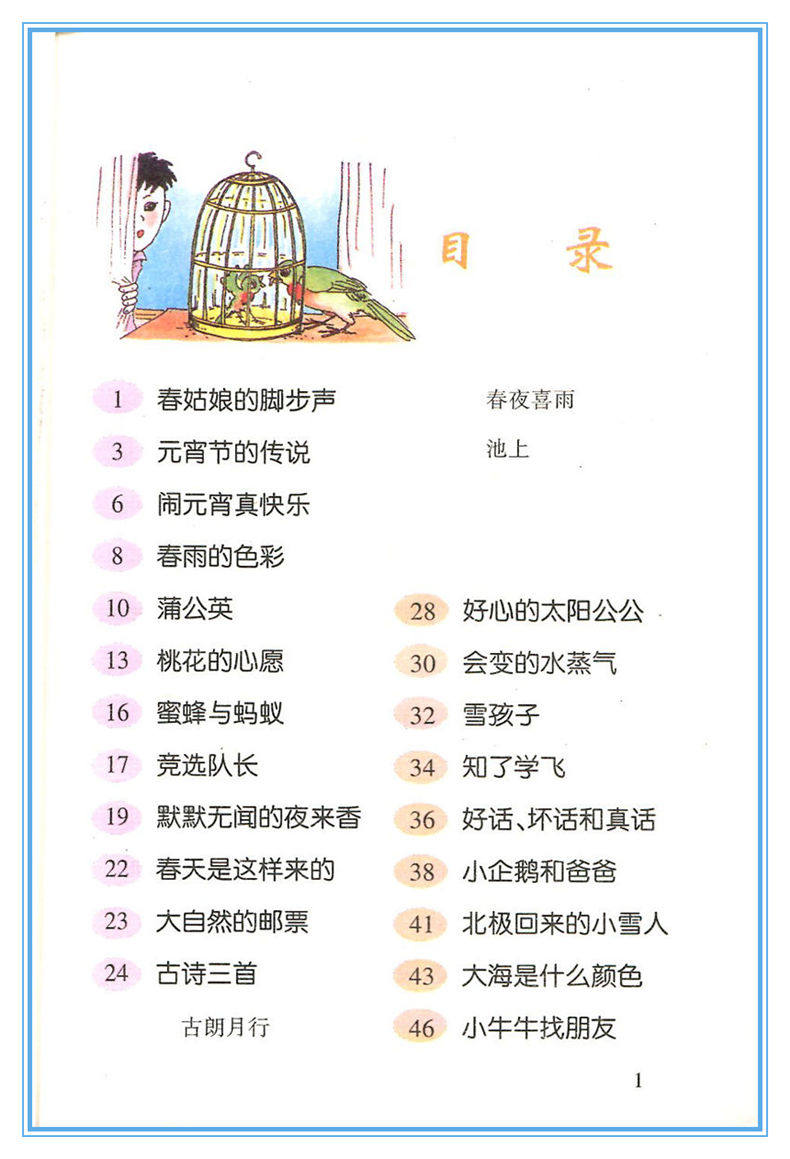 目录

1 春姑娘的脚步声

3 元宵节的传说

6 闹元宵真快乐

8 春雨的色彩

10 蒲公英

13 桃花的心愿

16 蜜蜂与蚂蚁

17 竞选队长

19 默默无闻的夜来香

22 春天是这样来的

23 大自然的邮票

24 古诗三首

古朗月行

春夜喜雨

池上

28 好心的太阳公公

30 会变的水蒸气

32 雪孩子

34 知了学飞

36 好话、坏话和真话

38 小企鹅和爸爸

41 北极回来的小雪人

43 大海是什么颜色

46 小牛牛找朋友

1